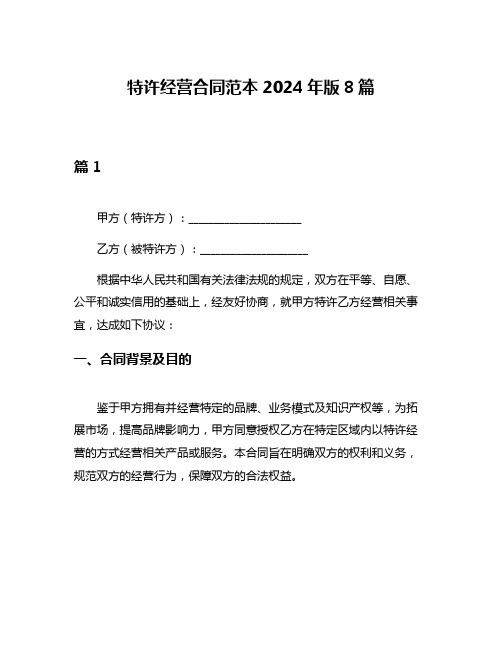 特许经营合同范本 2024 年版 8 篇

篇 1

甲方（特许方）：____________________

乙方（被特许方）：____________________

根据中华人民共和国有关法律法规的规定，双方在平等、自愿、公平和诚实信用的基础上，经友好协商，就甲方特许乙方经营相关事宜，达成如下协议：

一、合同背景及目的

鉴于甲方拥有并经营特定的品牌、业务模式及知识产权等，为拓展市场，提高品牌影响力，甲方同意授权乙方在特定区域内以特许经营的方式经营相关产品或服务。本合同旨在明确双方的权利和义务，规范双方的经营行为，保障双方的合法权益。